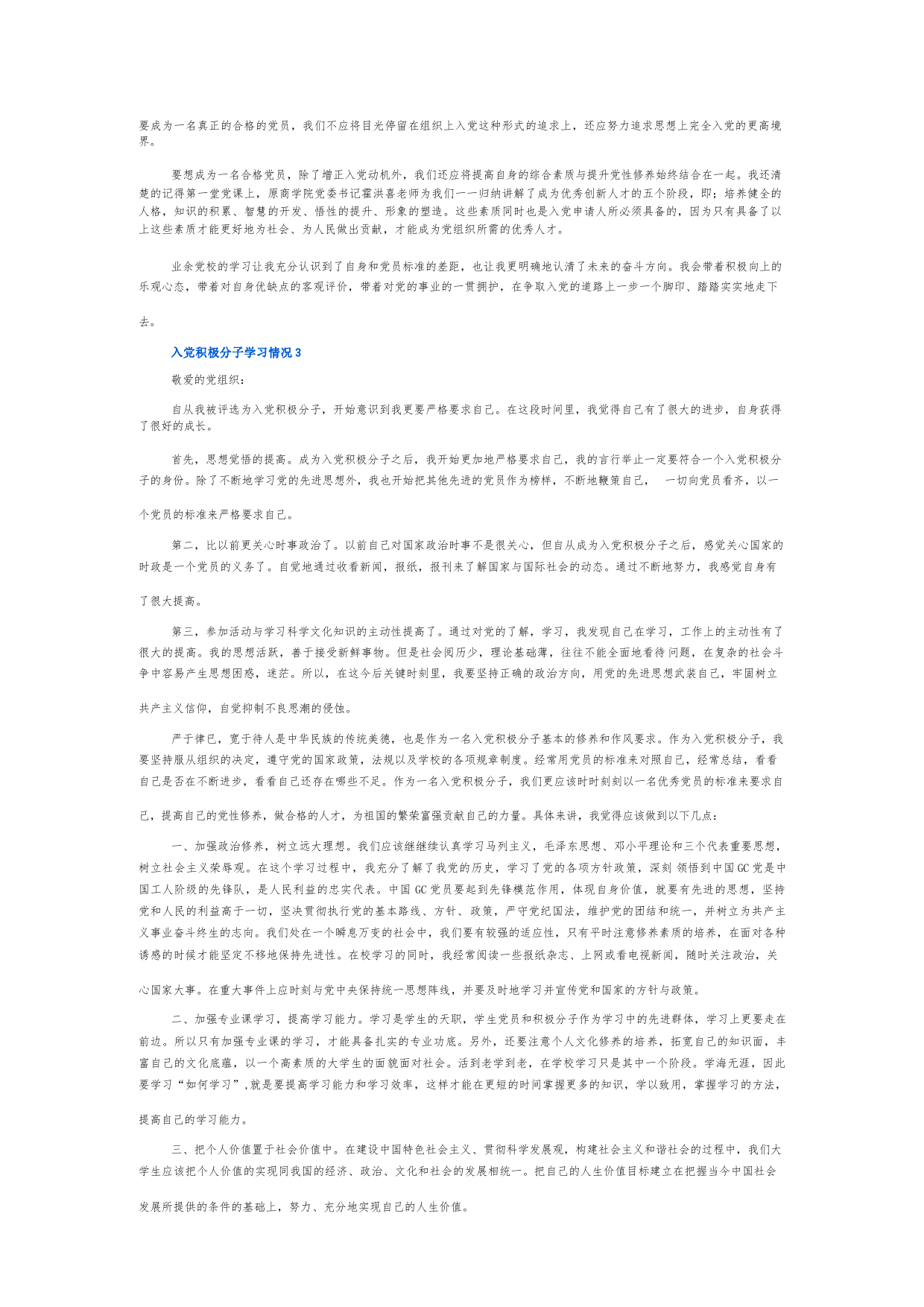 要成为一名真正的合格的党员，我们不应将目光停留在组织上入党这种形式的追求上，还应努力追求思想上完全入党的更高境界。

要想成为一名合格党员，除了增正入党动机外，我们还应将提高自身的综合素质与提升党性修养始终结合在一起。我还清楚的记得第一堂党课上，原商学院党委书记霍洪喜老师为我们一一归纳讲解了成为优秀创新人才的五个阶段，即；培养健全的人格，知识的积累、智慧的开发、悟性的提升、形象的塑造。这些素质同时也是入党申请人所必须具备的，因为只有具备了以上这些素质才能更好地为社会、为人民做出贡献，才能成为党组织所需的优秀人才。

业余党校的学习让我充分认识到了自身和党员标准的差距，也让我更明确地认清了未来的奋斗方向。我会带着积极向上的乐观心态，带着对自身优缺点的客观评价，带着对党的事业的一贯拥护，在争取入党的道路上一步一个脚印、踏踏实实地走下去。

入党积极分子学习情况 3

敬爱的党组织：

自从我被评选为入党积极分子，开始意识到我更要严格要求自己。在这段时间里，我觉得自己有了很大的进步，自身获得了很好的成长。

首先，思想觉悟的提高。成为入党积极分子之后，我开始更加地严格要求自己，我的言行举止一定要符合一个入党积极分子的身份。除了不断地学习党的先进思想外，我也开始把其他先进的党员作为榜样，不断地鞭策自己， 一切向党员看齐，以一个党员的标准来严格要求自己。

第二，比以前更关心时事政治了。以前自己对国家政治时事不是很关心，但自从成为入党积极分子之后，感觉关心国家的时政是一个党员的义务了。自觉地通过收看新闻，报纸，报刊来了解国家与国际社会的动态。通过不断地努力，我感觉自身有了很大提高。

第三，参加活动与学习科学文化知识的主动性提高了。通过对党的了解，学习，我发现自己在学习，工作上的主动性有了很大的提高。我的思想活跃，善于接受新鲜事物。但是社会阅历少，理论基础薄，往往不能全面地看待问题，在复杂的社会斗争中容易产生思想困惑，迷茫。所以，在这今后关键时刻里，我要坚持正确的政治方向，用党的先进思想武装自己，牢固树立共产主义信仰，自觉抑制不良思潮的侵蚀。

严于律己，宽于待人是中华民族的传统美德，也是作为一名入党积极分子基本的修养和作风要求。作为入党积极分子，我要坚持服从组织的决定，遵守党的国家政策，法规以及学校的各项规章制度。经常用党员的标准来对照自己，经常总结，看看自己是否在不断进步，看看自己还存在哪些不足。作为一名入党积极分子，我们更应该时时刻刻以一名优秀党员的标准来要求自己，提高自己的党性修养，做合格的人才，为祖国的繁荣富强贡献自己的力量。具体来讲，我觉得应该做到以下几点：

一、加强政治修养，树立远大理想。我们应该继继续认真学习马列主义，毛泽东思想、邓小平理论和三个代表重要思想，树立社会主义荣辱观。在这个学习过程中，我充分了解了我党的历史，学习了党的各项方针政策，深刻 领悟到中国GC党是中国工人阶级的先锋队，是人民利益的忠实代表。中国 GC党员要起到先锋模范作用，体现自身价值，就要有先进的思想，坚持党和人民的利益高于一切，坚决贯彻执行党的基本路线、方针、政策，严守党纪国法，维护党的团结和统一，并树立为共产主义事业奋斗终生的志向。我们处在一个瞬息万变的社会中，我们要有较强的适应性，只有平时注意修养素质的培养，在面对各种诱惑的时候才能坚定不移地保持先进性。在校学习的同时，我经常阅读一些报纸杂志、上网或看电视新闻，随时关注政治，关心国家大事。在重大事件上应时刻与党中央保持统一思想阵线，并要及时地学习并宣传党和国家的方针与政策。

二、加强专业课学习，提高学习能力。学习是学生的天职，学生党员和积极分子作为学习中的先进群体，学习上更要走在前边。所以只有加强专业课的学习，才能具备扎实的专业功底。另外，还要注意个人文化修养的培养，拓宽自己的知识面，丰富自己的文化底蕴，以一个高素质的大学生的面貌面对社会。活到老学到老，在学校学习只是其中一个阶段。学海无涯，因此要学习“如何学习”,就是要提高学习能力和学习效率，这样才能在更短的时间掌握更多的知识，学以致用，掌握学习的方法，提高自己的学习能力。

三、把个人价值置于社会价值中。在建设中国特色社会主义、贯彻科学发展观，构建社会主义和谐社会的过程中，我们大学生应该把个人价值的实现同我国的经济、政治、文化和社会的发展相统一。把自己的人生价值目标建立在把握当今中国社会发展所提供的条件的基础上，努力、充分地实现自己的人生价值。